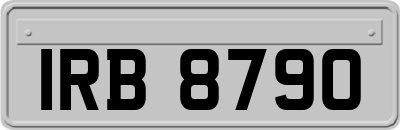 IRB 8790